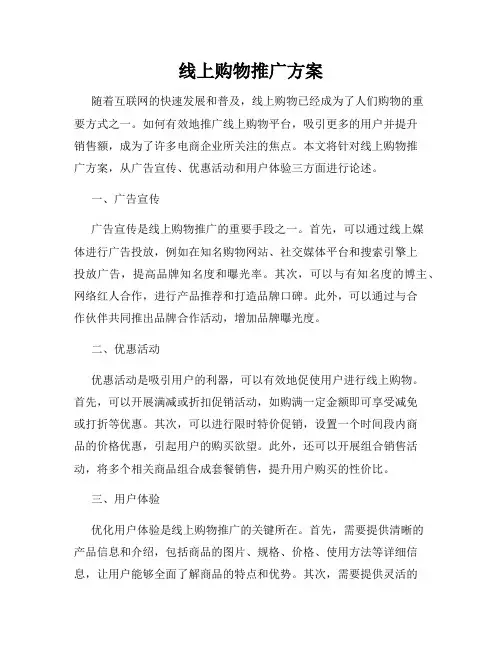 线上购物推广方案

随着互联网的快速发展和普及，线上购物已经成为了人们购物的重要方式之一。如何有效地推广线上购物平台，吸引更多的用户并提升销售额，成为了许多电商企业所关注的焦点。本文将针对线上购物推广方案，从广告宣传、优惠活动和用户体验三方面进行论述。

一、广告宣传

广告宣传是线上购物推广的重要手段之一。首先，可以通过线上媒体进行广告投放，例如在知名购物网站、社交媒体平台和搜索引擎上投放广告，提高品牌知名度和曝光率。其次，可以与有知名度的博主、网络红人合作，进行产品推荐和打造品牌口碑。此外，可以通过与合作伙伴共同推出品牌合作活动，增加品牌曝光度。

二、优惠活动

优惠活动是吸引用户的利器，可以有效地促使用户进行线上购物。首先，可以开展满减或折扣促销活动，如购满一定金额即可享受减免或打折等优惠。其次，可以进行限时特价促销，设置一个时间段内商品的价格优惠，引起用户的购买欲望。此外，还可以开展组合销售活动，将多个相关商品组合成套餐销售，提升用户购买的性价比。

三、用户体验

优化用户体验是线上购物推广的关键所在。首先，需要提供清晰的产品信息和介绍，包括商品的图片、规格、价格、使用方法等详细信息，让用户能够全面了解商品的特点和优势。其次，需要提供灵活的